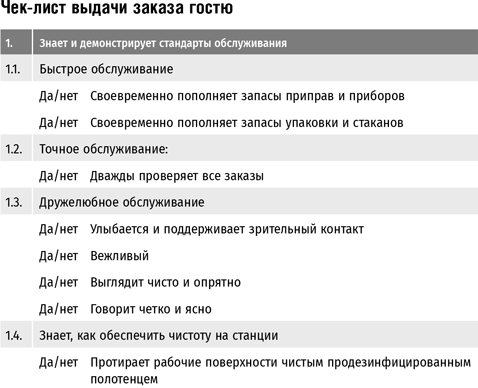 Чек-лист выдачи заказа гостю

| 1. | Знает и демонстрирует стандарты обслуживания |
|---|---|
| 1.1. | Быстрое обслуживание |
| | Да/нет Своевременно пополняет запасы приправ и приборов |
| | Да/нет Своевременно пополняет запасы упаковки и стаканов |
| 1.2. | Точное обслуживание: |
| | Да/нет Дважды проверяет все заказы |
| 1.3. | Дружелюбное обслуживание |
| | Да/нет Улыбается и поддерживает зрительный контакт |
| | Да/нет Вежливый |
| | Да/нет Выглядит чисто и опрятно |
| | Да/нет Говорит четко и ясно |
| 1.4. | Знает, как обеспечить чистоту на станции |
| | Да/нет Протирает рабочие поверхности чистым продезинфицированным полотенцем |